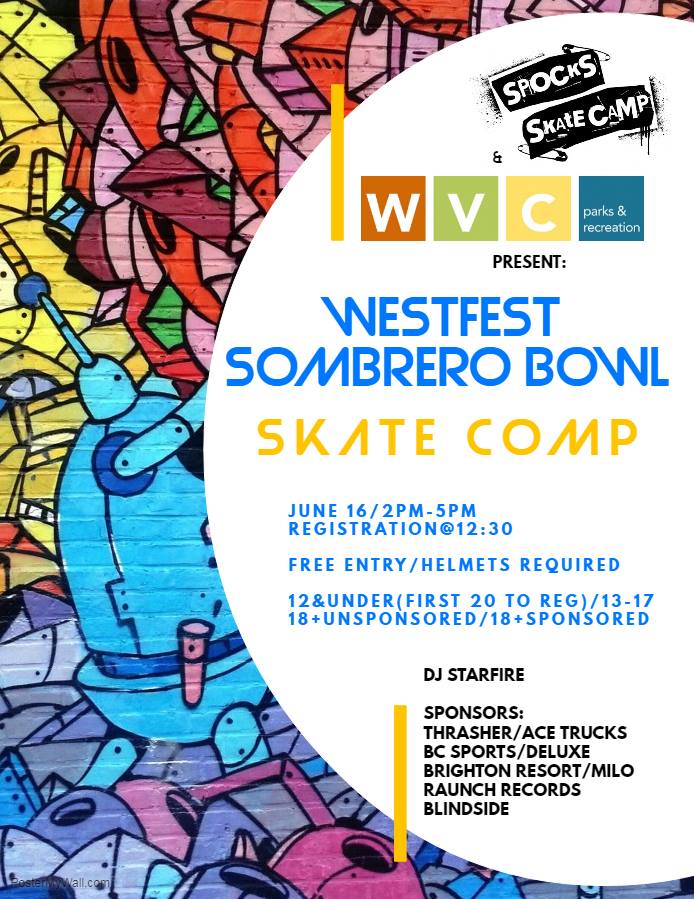 SPOCKS
SKATE CAMP

&

W V C parks & recreation

PRESENT:

WESTFEST
SOMBRERO BOWL

SKATE COMP

JUNE 16/2PM-5PM
REGISTRATION@12:30

FREE ENTRY/HELMETS REQUIRED

12&UNDER(FIRST 20 TO REG)/13-17
18+UNSPONSORED/18+SPONSORED

DJ STARFIRE

SPONSORS:
THRASHER/ACE TRUCKS
BC SPORTS/DELUXE
BRIGHTON RESORT/MILO
RAUNCH RECORDS
BLINDSIDE

PosterMyWall.com